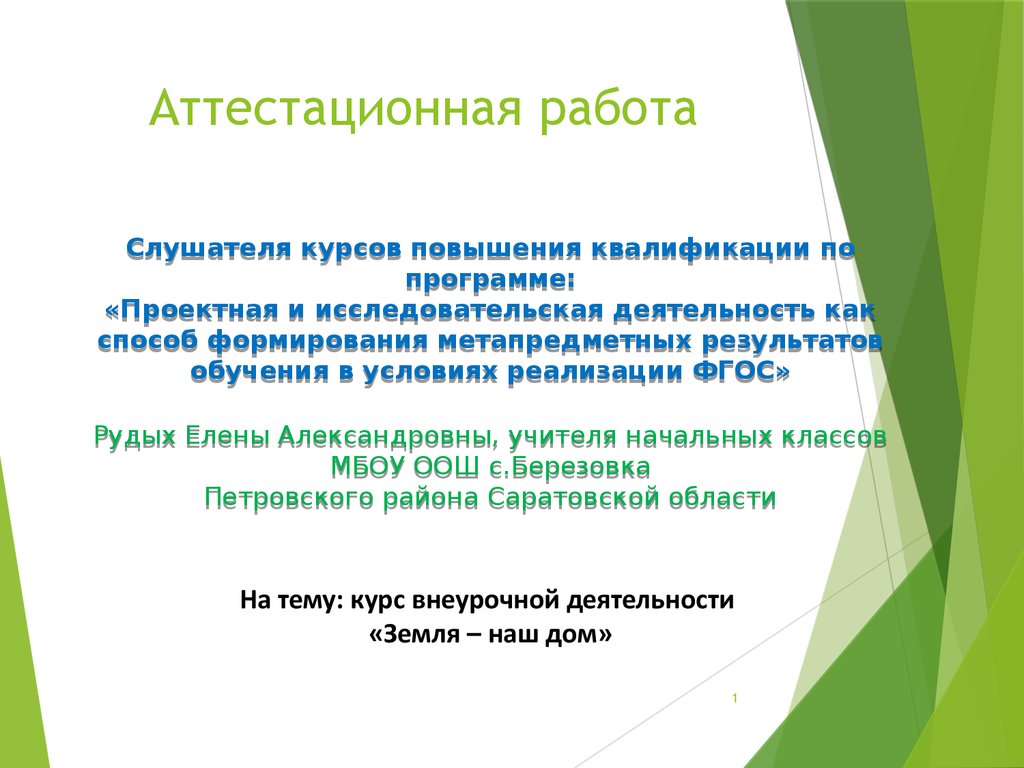 Аттестационная работа

Слушателя курсов повышения квалификации по программе:
«Проектная и исследовательская деятельность как способ формирования метапредметных результатов обучения в условиях реализации ФГОС»

Рудых Елены Александровны, учителя начальных классов МБОУ ООШ с.Березовка Петровского района Саратовской области

На тему: курс внеурочной деятельности
«Земля – наш дом»

1